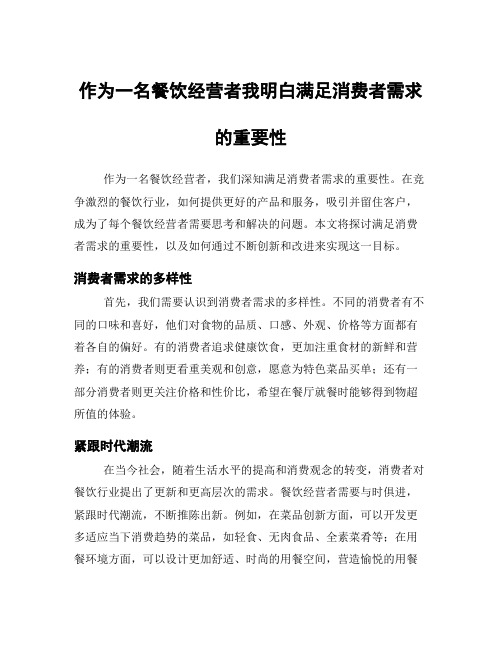 作为一名餐饮经营者我明白满足消费者需求的重要性

作为一名餐饮经营者，我们深知满足消费者需求的重要性。在竞争激烈的餐饮行业，如何提供更好的产品和服务，吸引并留住客户，成为了每个餐饮经营者需要思考和解决的问题。本文将探讨满足消费者需求的重要性，以及如何通过不断创新和改进来实现这一目标。

消费者需求的多样性

首先，我们需要认识到消费者需求的多样性。不同的消费者有不同的口味和喜好，他们对食物的品质、口感、外观、价格等方面都有着各自的偏好。有的消费者追求健康饮食，更加注重食材的新鲜和营养；有的消费者则更看重美观和创意，愿意为特色菜品买单；还有一部分消费者则更关注价格和性价比，希望在餐厅就餐时能够得到物超所值的体验。

紧跟时代潮流

在当今社会，随着生活水平的提高和消费观念的转变，消费者对餐饮行业提出了更新和更高层次的需求。餐饮经营者需要与时俱进，紧跟时代潮流，不断推陈出新。例如，在菜品创新方面，可以开发更多适应当下消费趋势的菜品，如轻食、无肉食品、全素菜肴等；在用餐环境方面，可以设计更加舒适、时尚的用餐空间，营造愉悦的用餐